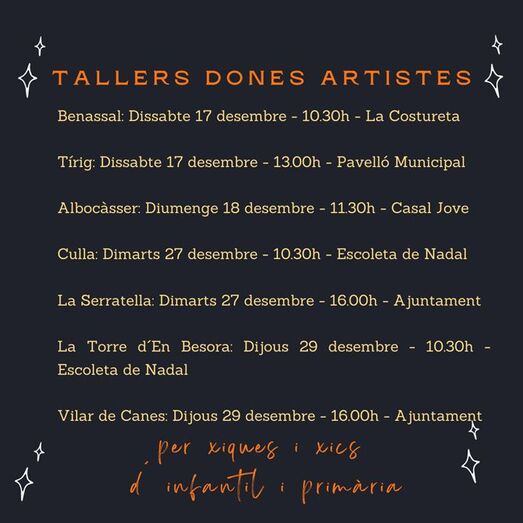 TALLERS DONES ARTISTES

Benassal: Dissabte 17 desembre - 10.30h - La Costureta

Tírig: Dissabte 17 desembre - 13.00h - Pavelló Municipal

Albocàsser: Diumenge 18 desembre - 11.30h - Casal Jove

Culla: Dimarts 27 desembre - 10.30h - Escoleta de Nadal

La Serratella: Dimarts 27 desembre - 16.00h - Ajuntament

La Torre d´En Besora: Dijous 29 desembre - 10.30h - Escoleta de Nadal

Vilar de Canes: Dijous 29 desembre - 16.00h - Ajuntament

per xiques i xics d´infantil i primària